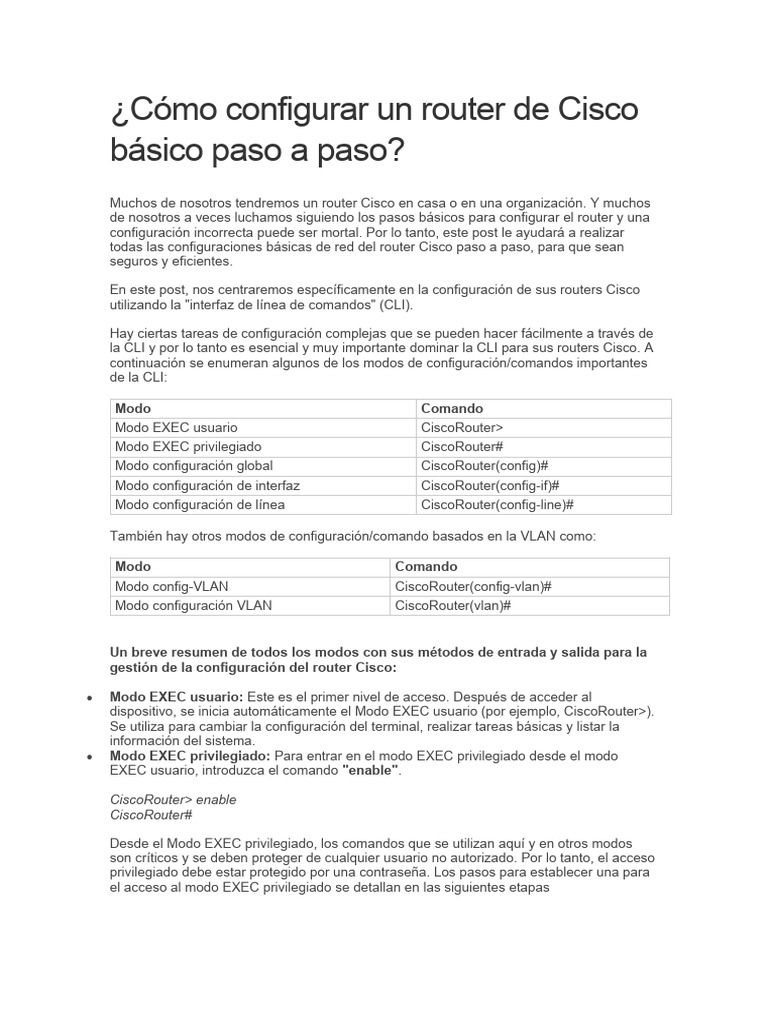 ¿Cómo configurar un router de Cisco básico paso a paso?

Muchos de nosotros tendremos un router Cisco en casa o en una organización. Y muchos de nosotros a veces luchamos siguiendo los pasos básicos para configurar el router y una configuración incorrecta puede ser mortal. Por lo tanto, este post le ayudará a realizar todas las configuraciones básicas de red del router Cisco paso a paso, para que sean seguros y eficientes.

En este post, nos centraremos específicamente en la configuración de sus routers Cisco utilizando la "interfaz de línea de comandos" (CLI).

Hay ciertas tareas de configuración complejas que se pueden hacer fácilmente a través de la CLI y por lo tanto es esencial y muy importante dominar la CLI para sus routers Cisco. A continuación se enumeran algunos de los modos de configuración/comandos importantes de la CLI:

| Modo | Comando |
|---|---|
| Modo EXEC usuario | CiscoRouter> |
| Modo EXEC privilegiado | CiscoRouter# |
| Modo configuración global | CiscoRouter(config)# |
| Modo configuración de interfaz | CiscoRouter(config-if)# |
| Modo configuración de línea | CiscoRouter(config-line)# |

También hay otros modos de configuración/comando basados en la VLAN como:

| Modo | Comando |
|---|---|
| Modo config-VLAN | CiscoRouter(config-vlan)# |
| Modo configuración VLAN | CiscoRouter(vlan)# |

Un breve resumen de todos los modos con sus métodos de entrada y salida para la gestión de la configuración del router Cisco:

• Modo EXEC usuario: Este es el primer nivel de acceso. Después de acceder al dispositivo, se inicia automáticamente el Modo EXEC usuario (por ejemplo, CiscoRouter>). Se utiliza para cambiar la configuración del terminal, realizar tareas básicas y listar la información del sistema.
• Modo EXEC privilegiado: Para entrar en el modo EXEC privilegiado desde el modo EXEC usuario, introduzca el comando "enable".

CiscoRouter> enable
CiscoRouter#

Desde el Modo EXEC privilegiado, los comandos que se utilizan aquí y en otros modos son críticos y se deben proteger de cualquier usuario no autorizado. Por lo tanto, el acceso privilegiado debe estar protegido por una contraseña. Los pasos para establecer una para el acceso al modo EXEC privilegiado se detallan en las siguientes etapas